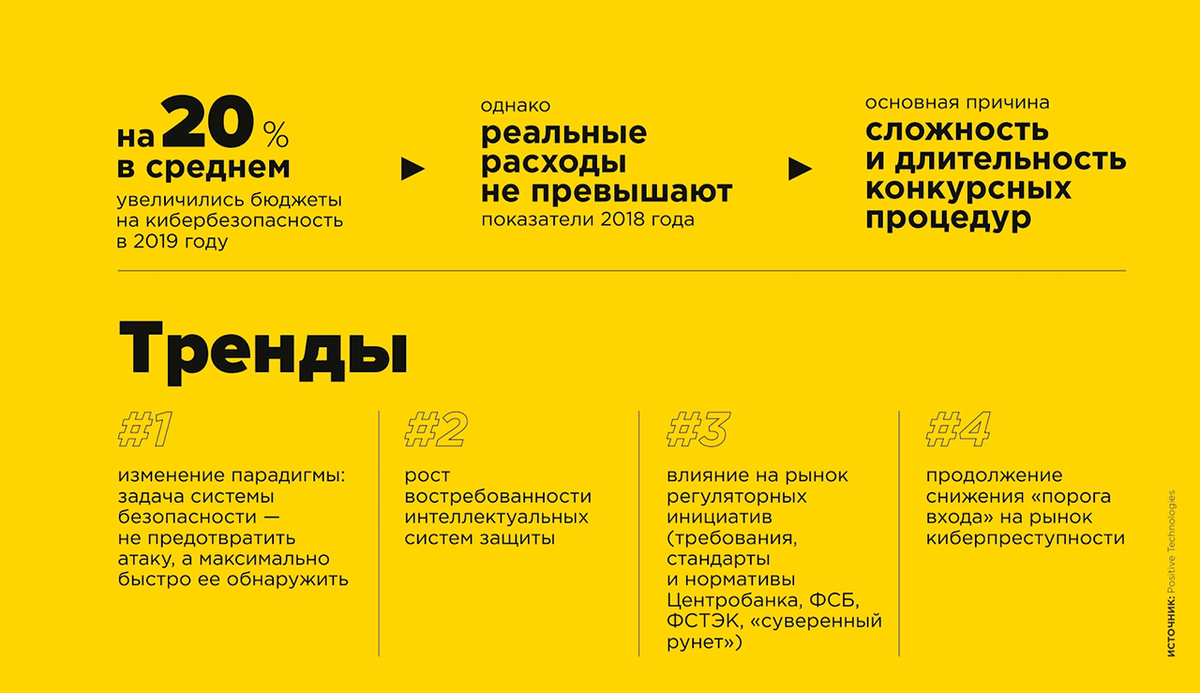 на 20 % в среднем
увеличились бюджеты на кибербезопасность в 2019 году

однако
реальные расходы не превышают
показатели 2018 года

основная причина
сложность и длительность конкурсных процедур

Тренды

#1
изменение парадигмы: задача системы безопасности — не предотвратить атаку, а максимально быстро ее обнаружить

#2
рост востребованности интеллектуальных систем защиты

#3
влияние на рынок регуляторных инициатив (требования, стандарты и нормативы Центробанка, ФСБ, ФСТЭК, «суверенный рунет»)

#4
продолжение снижения «порога входа» на рынок киберпреступности

ИСТОЧНИК: Positive Technologies